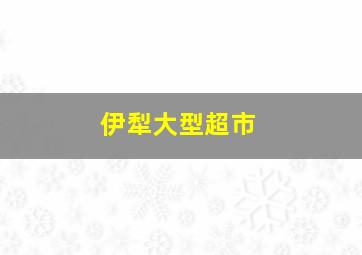 伊犁大型超市